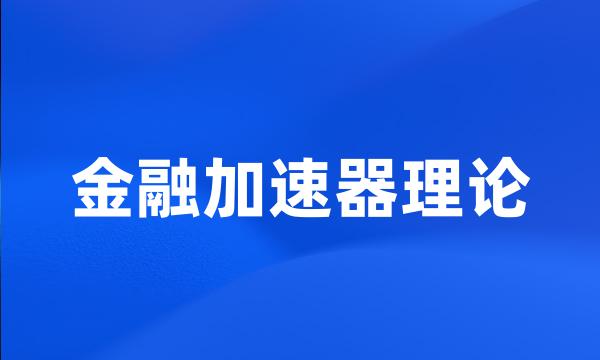 金融加速器理论